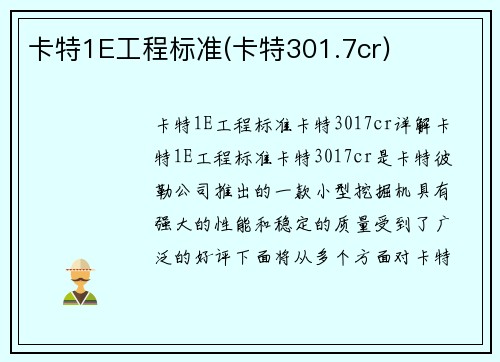 卡特1E工程标准(卡特301.7cr)

卡特1E工程标准卡特3017cr详解卡特1E工程标准卡特3017cr是卡特彼勒公司推出的一款小型挖掘机具有强大的性能和稳定的质量受到了广泛的好评下面将从多个方面对卡特